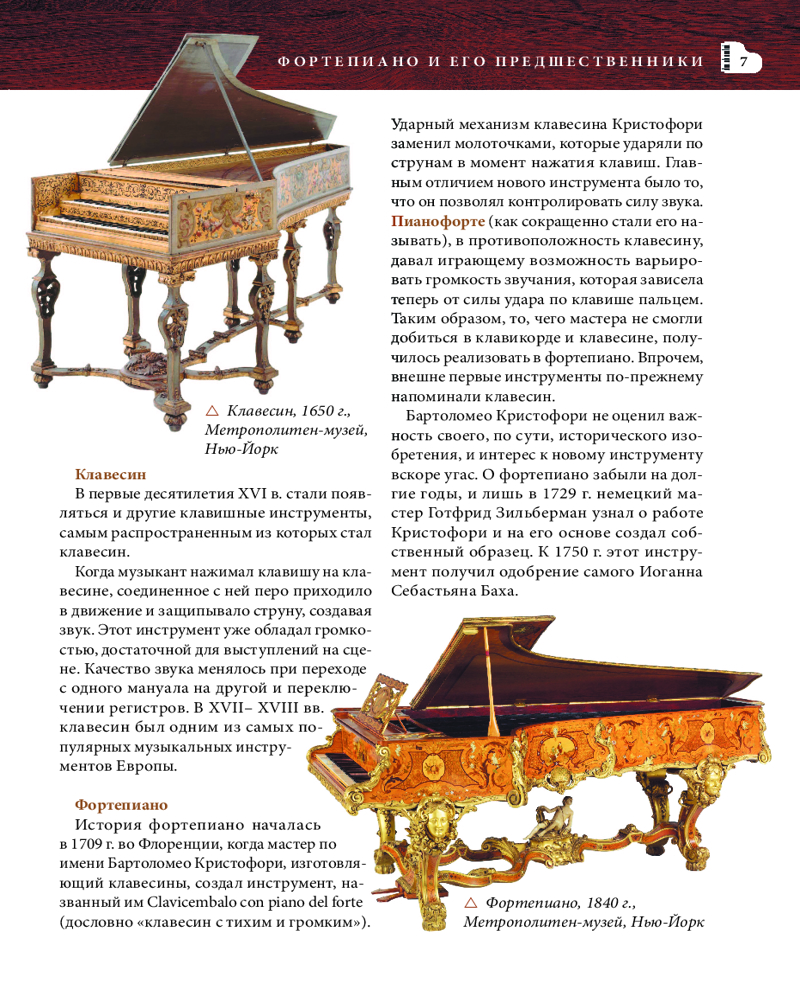 ФОРТЕПИАНО И ЕГО ПРЕДШЕСТВЕННИКИ 7

△ Клавесин, 1650 г., Метрополитен-музей, Нью-Йорк

Клавесин

В первые десятилетия XVI в. стали появляться и другие клавишные инструменты, самым распространенным из которых стал клавесин.

Когда музыкант нажимал клавишу на клавесине, соединенное с ней перо приходило в движение и защипывало струну, создавая звук. Этот инструмент уже обладал громкостью, достаточной для выступлений на сцене. Качество звука менялось при переходе с одного мануала на другой и переключении регистров. В XVII– XVIII вв. клавесин был одним из самых популярных музыкальных инструментов Европы.

Фортепиано

История фортепиано началась в 1709 г. во Флоренции, когда мастер по имени Бартоломео Кристофори, изготовляющий клавесины, создал инструмент, названный им Clavicembalo con piano del forte (дословно «клавесин с тихим и громким»).

Ударный механизм клавесина Кристофори заменил молоточками, которые ударяли по струнам в момент нажатия клавиш. Главным отличием нового инструмента было то, что он позволял контролировать силу звука. Пианофорте (как сокращенно стали его называть), в противоположность клавесину, давал играющему возможность варьировать громкость звучания, которая зависела теперь от силы удара по клавише пальцем. Таким образом, то, чего мастера не смогли добиться в клавикорде и клавесине, получилось реализовать в фортепиано. Впрочем, внешне первые инструменты по-прежнему напоминали клавесин.

Бартоломео Кристофори не оценил важность своего, по сути, исторического изобретения, и интерес к новому инструменту вскоре угас. О фортепиано забыли на долгие годы, и лишь в 1729 г. немецкий мастер Готфрид Зильберман узнал о работе Кристофори и на его основе создал собственный образец. К 1750 г. этот инструмент получил одобрение самого Иоганна Себастьяна Баха.

△ Фортепиано, 1840 г., Метрополитен-музей, Нью-Йорк